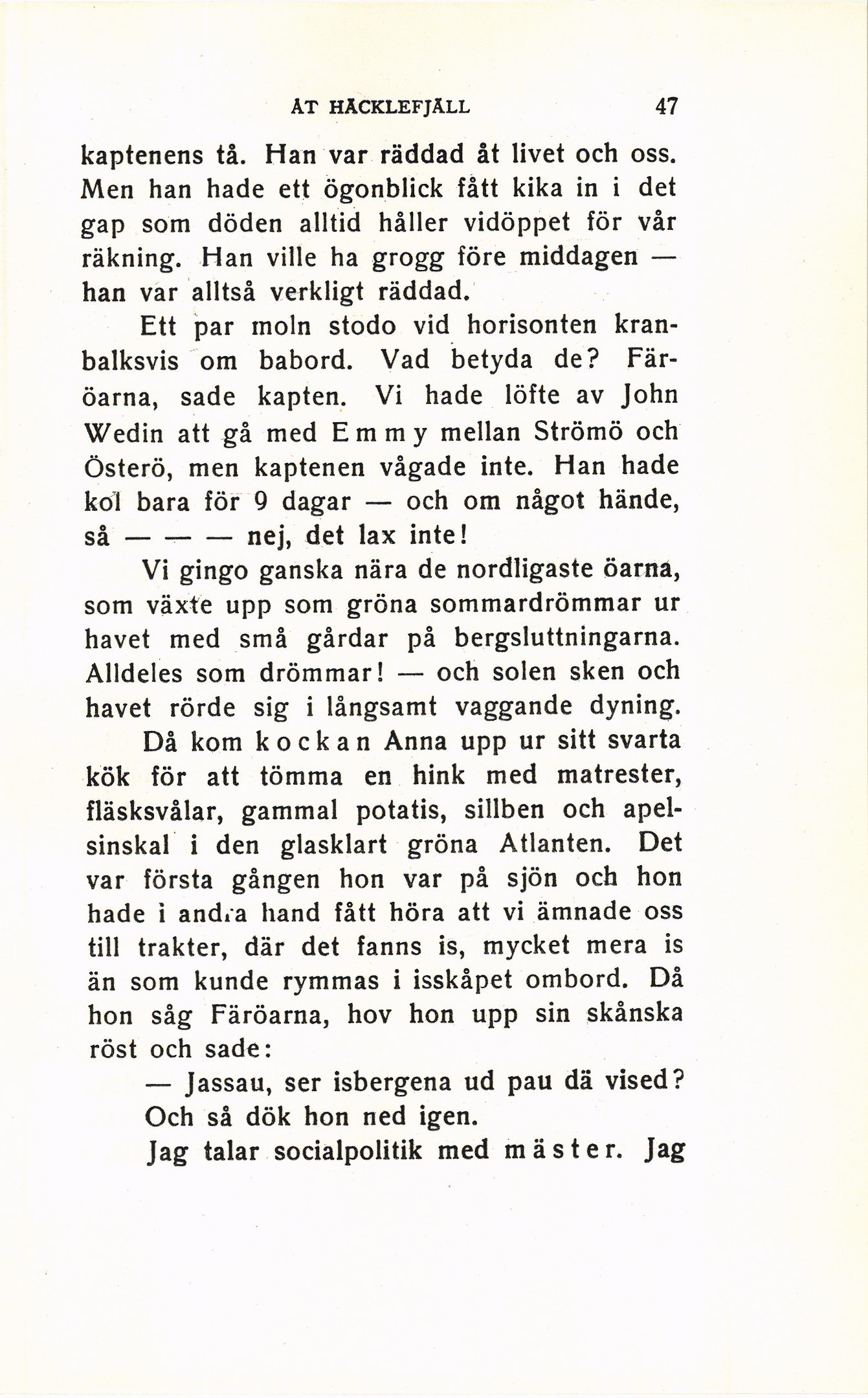 ÅT HÄCKLEFJÄLL 47

kaptenens tå. Han var räddad åt livet och oss. Men han hade ett ögonblick fått kika in i det gap som döden alltid håller vidöppet för vår räkning. Han ville ha grogg före middagen — han var alltså verkligt räddad.

Ett par moln stodo vid horisonten kranbalksvis om babord. Vad betyda de? Färöarna, sade kapten. Vi hade löfte av John Wedin att gå med Emmy mellan Strömö och Österö, men kaptenen vågade inte. Han hade kol bara för 9 dagar — och om något hände, så — — — nej, det lax inte!

Vi gingo ganska nära de nordligaste öarna, som växte upp som gröna sommardrömmar ur havet med små gårdar på bergsluttningarna. Alldeles som drömmar! — och solen sken och havet rörde sig i långsamt vaggande dyning.

Då kom kockan Anna upp ur sitt svarta kök för att tömma en hink med matrester, fläsksvålar, gammal potatis, sillben och apelsinskal i den glasklart gröna Atlanten. Det var första gången hon var på sjön och hon hade i andra hand fått höra att vi ämnade oss till trakter, där det fanns is, mycket mera is än som kunde rymmas i isskåpet ombord. Då hon såg Färöarna, hov hon upp sin skånska röst och sade:

— Jassau, ser isbergena ud pau dä vised?

Och så dök hon ned igen.

Jag talar socialpolitik med mäster. Jag